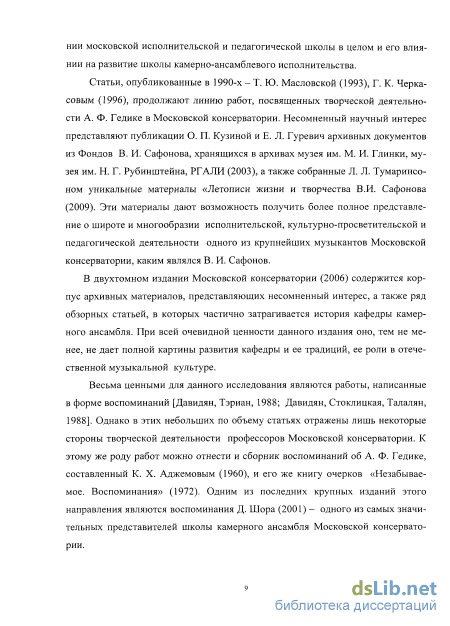 нии московской исполнительской и педагогической школы в целом и его влиянии на развитие школы камерно-ансамблевого исполнительства.

Статьи, опубликованные в 1990-х – Т. Ю. Масловской (1993), Г. К. Черкасовым (1996), продолжают линию работ, посвященных творческой деятельности А. Ф. Гедике в Московской консерватории. Несомненный научный интерес представляют публикации О. П. Кузиной и Е. Л. Гуревич архивных документов из Фондов В. И. Сафонова, хранящихся в архивах музея им. М. И. Глинки, музея им. Н. Г. Рубинштейна, РГАЛИ (2003), а также собранные Л. Л. Тумаринсоном уникальные материалы «Летописи жизни и творчества В.И. Сафонова (2009). Эти материалы дают возможность получить более полное представление о широте и многообразии исполнительской, культурно-просветительской и педагогической деятельности одного из крупнейших музыкантов Московской консерватории, каким являлся В. И. Сафонов.

В двухтомном издании Московской консерватории (2006) содержится корпус архивных материалов, представляющих несомненный интерес, а также ряд обзорных статьей, в которых частично затрагивается история кафедры камерного ансамбля. При всей очевидной ценности данного издания оно, тем не менее, не дает полной картины развития кафедры и ее традиций, ее роли в отечественной музыкальной культуре.

Весьма ценными для данного исследования являются работы, написанные в форме воспоминаний [Давидян, Тэриан, 1988; Давидян, Стоклицкая, Талалян, 1988]. Однако в этих небольших по объему статьях отражены лишь некоторые стороны творческой деятельности профессоров Московской консерватории. К этому же роду работ можно отнести и сборник воспоминаний об А. Ф. Гедике, составленный К. Х. Аджемовым (1960), и его же книгу очерков «Незабываемое. Воспоминания» (1972). Одним из последних крупных изданий этого направления являются воспоминания Д. Шора (2001) – одного из самых значительных представителей школы камерного ансамбля Московской консерватории.

9

dsLib.net
библиотека диссертаций